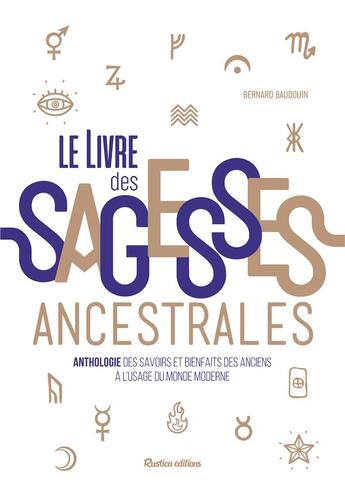 BERNARD BAUDOUIN

LE LIVRE des SAGESSES ANCESTRALES

ANTHOLOGIE DES SAVOIRS ET BIENFAITS DES ANCIENS À L'USAGE DU MONDE MODERNE

Rustica éditions